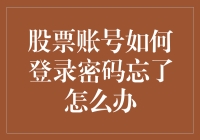 股票账号如何登录密码忘了怎么办